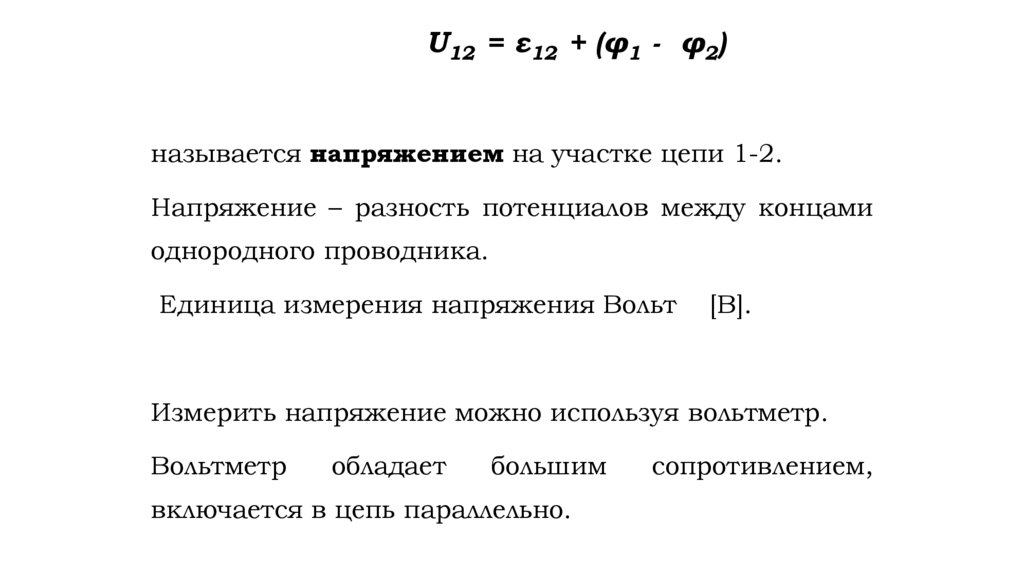 $U_{12} = \varepsilon_{12} + (\varphi_1 - \varphi_2)$

называется **напряжением** на участке цепи 1-2.

Напряжение – разность потенциалов между концами однородного проводника.

Единица измерения напряжения Вольт [В].

Измерить напряжение можно используя вольтметр.

Вольтметр обладает большим сопротивлением, включается в цепь параллельно.